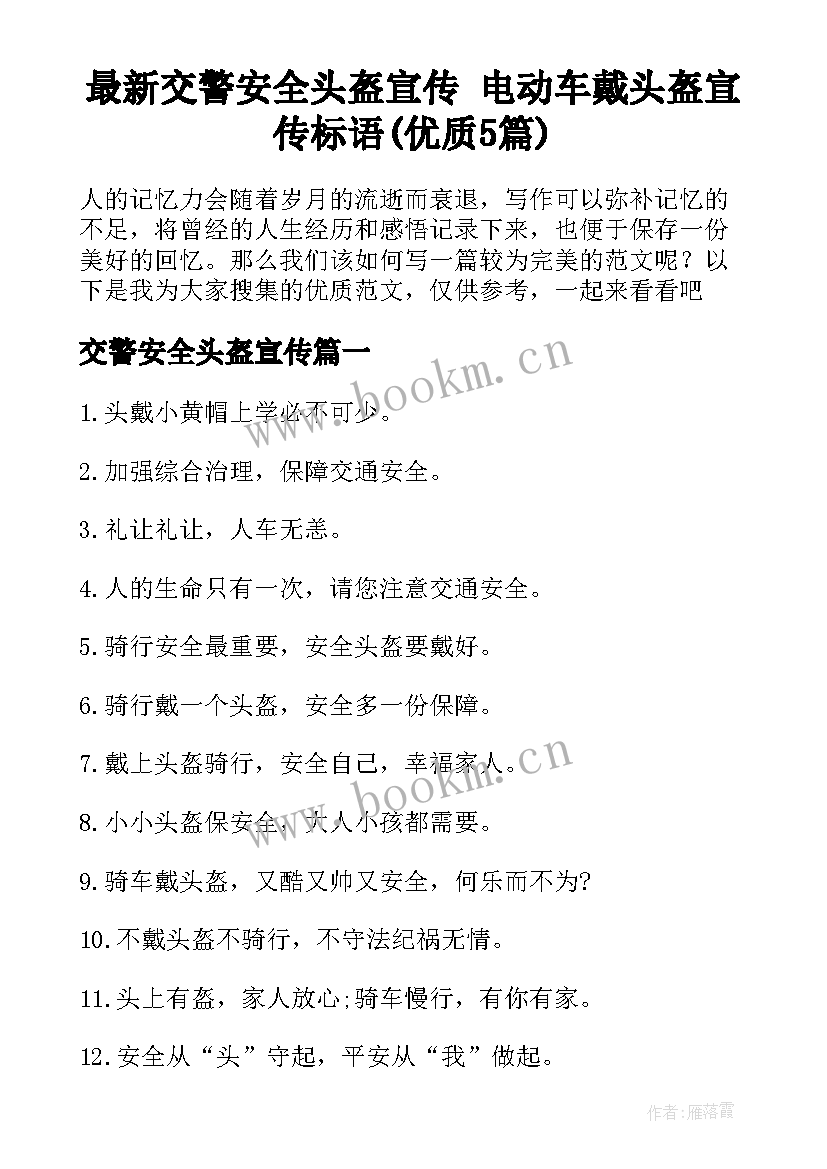 最新交警安全头盔宣传 电动车戴头盔宣传标语(优质5篇)

人的记忆力会随着岁月的流逝而衰退，写作可以弥补记忆的不足，将曾经的人生经历和感悟记录下来，也便于保存一份美好的回忆。那么我们该如何写一篇较为完美的范文呢？以下是我为大家搜集的优质范文，仅供参考，一起来看看吧

交警安全头盔宣传篇一

www.bookm.cn

1.头戴小黄帽上学必不可少。

2.加强综合治理，保障交通安全。

3.礼让礼让，人车无恙。

4.人的生命只有一次，请您注意交通安全。

5.骑行安全最重要，安全头盔要戴好。

6.骑行戴一个头盔，安全多一份保障。

7.戴上头盔骑行，安全自己，幸福家人。

www.bookm.cn

8.小小头盔保安全，大人小孩都需要。

9.骑车戴头盔，又酷又帅又安全，何乐而不为?

10.不戴头盔不骑行，不守法纪祸无情。

11.头上有盔，家人放心;骑车慢行，有你有家。

12.安全从“头”守起，平安从“我”做起。

作者：雁落霞